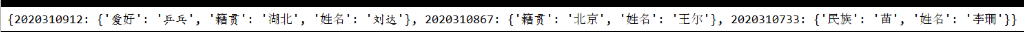 {2020310912: {'爱好': '乒乓', '籍贯': '湖北', '姓名': '刘达'}, 2020310867: {'籍贯': '北京', '姓名': '王尔'}, 2020310733: {'民族': '苗', '姓名': '李丽'}}